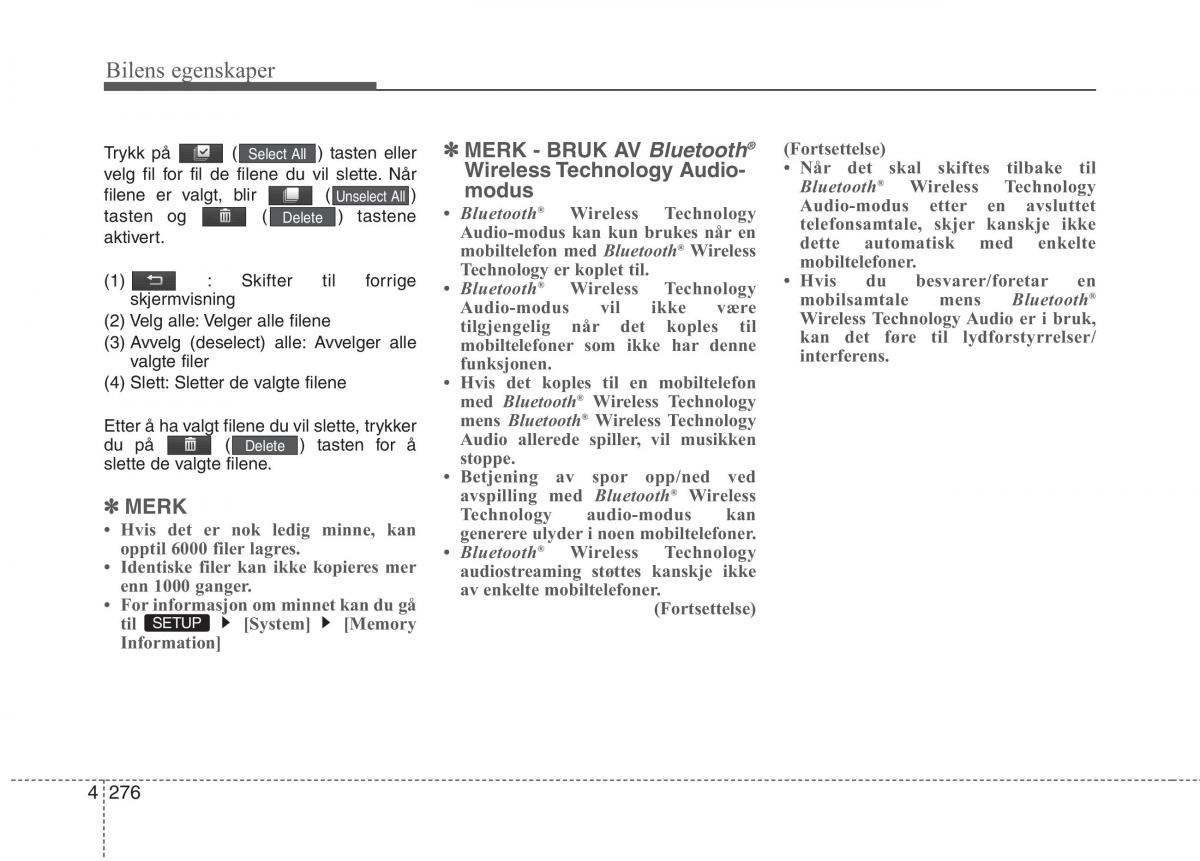 Bilens egenskaper

Trykk på ( Select All ) tasten eller velg fil for fil de filene du vil slette. Når filene er valgt, blir ( Unselect All ) tasten og ( Delete ) tastene aktivert.

(1) : Skifter til forrige skjermvisning
(2) Velg alle: Velger alle filene
(3) Avvelg (deselect) alle: Avvelger alle valgte filer
(4) Slett: Sletter de valgte filene

Etter å ha valgt filene du vil slette, trykker du på ( Delete ) tasten for å slette de valgte filene.

✽ MERK
• Hvis det er nok ledig minne, kan opptil 6000 filer lagres.
• Identiske filer kan ikke kopieres mer enn 1000 ganger.
• For informasjon om minnet kan du gå til SETUP ▶ [System] ▶ [Memory Information]

✽ MERK - BRUK AV Bluetooth® Wireless Technology Audio-modus
• Bluetooth® Wireless Technology Audio-modus kan kun brukes når en mobiltelefon med Bluetooth® Wireless Technology er koplet til.
• Bluetooth® Wireless Technology Audio-modus vil ikke være tilgjengelig når det koples til mobiltelefoner som ikke har denne funksjonen.
• Hvis det koples til en mobiltelefon med Bluetooth® Wireless Technology mens Bluetooth® Wireless Technology Audio allerede spiller, vil musikken stoppe.
• Betjening av spor opp/ned ved avspilling med Bluetooth® Wireless Technology audio-modus kan generere ulyder i noen mobiltelefoner.
• Bluetooth® Wireless Technology audiostreaming støttes kanskje ikke av enkelte mobiltelefoner.
(Fortsettelse)

(Fortsettelse)
• Når det skal skiftes tilbake til Bluetooth® Wireless Technology Audio-modus etter en avsluttet telefonsamtale, skjer kanskje ikke dette automatisk med enkelte mobiltelefoner.
• Hvis du besvarer/foretar en mobilsamtale mens Bluetooth® Wireless Technology Audio er i bruk, kan det føre til lydforstyrrelser/ interferens.

4 276